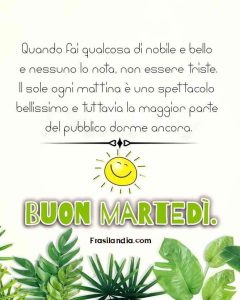 Quando fai qualcosa di nobile e bello e nessuno lo nota, non essere triste. Il sole ogni mattina è uno spettacolo bellissimo e tuttavia la maggior parte del pubblico dorme ancora.

BUON MARTEDÌ.

Frasilandia.com